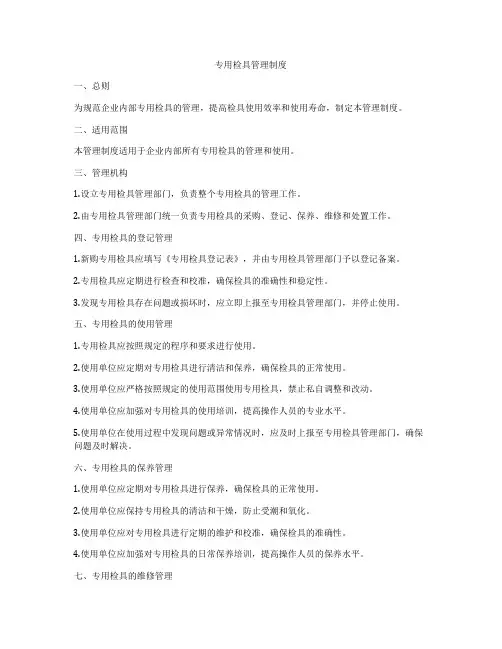 专用检具管理制度

一、总则

为规范企业内部专用检具的管理，提高检具使用效率和使用寿命，制定本管理制度。

二、适用范围

本管理制度适用于企业内部所有专用检具的管理和使用。

三、管理机构

1.设立专用检具管理部门，负责整个专用检具的管理工作。

2.由专用检具管理部门统一负责专用检具的采购、登记、保养、维修和处置工作。

四、专用检具的登记管理

1.新购专用检具应填写《专用检具登记表》，并由专用检具管理部门予以登记备案。

2.专用检具应定期进行检查和校准，确保检具的准确性和稳定性。

3.发现专用检具存在问题或损坏时，应立即上报至专用检具管理部门，并停止使用。

五、专用检具的使用管理

1.专用检具应按照规定的程序和要求进行使用。

2.使用单位应定期对专用检具进行清洁和保养，确保检具的正常使用。

3.使用单位应严格按照规定的使用范围使用专用检具，禁止私自调整和改动。

4.使用单位应加强对专用检具的使用培训，提高操作人员的专业水平。

5.使用单位在使用过程中发现问题或异常情况时，应及时上报至专用检具管理部门，确保问题及时解决。

六、专用检具的保养管理

1.使用单位应定期对专用检具进行保养，确保检具的正常使用。

2.使用单位应保持专用检具的清洁和干燥，防止受潮和氧化。

3.使用单位应对专用检具进行定期的维护和校准，确保检具的准确性。

4.使用单位应加强对专用检具的日常保养培训，提高操作人员的保养水平。

七、专用检具的维修管理